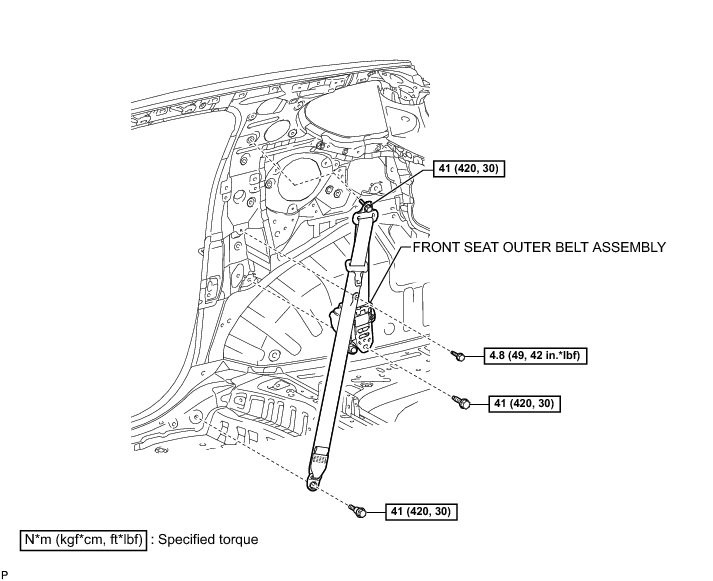 41 (420, 30)

FRONT SEAT OUTER BELT ASSEMBLY

4.8 (49, 42 in.*lbf)

41 (420, 30)

41 (420, 30)

N*m (kgf*cm, ft*lbf) : Specified torque

P